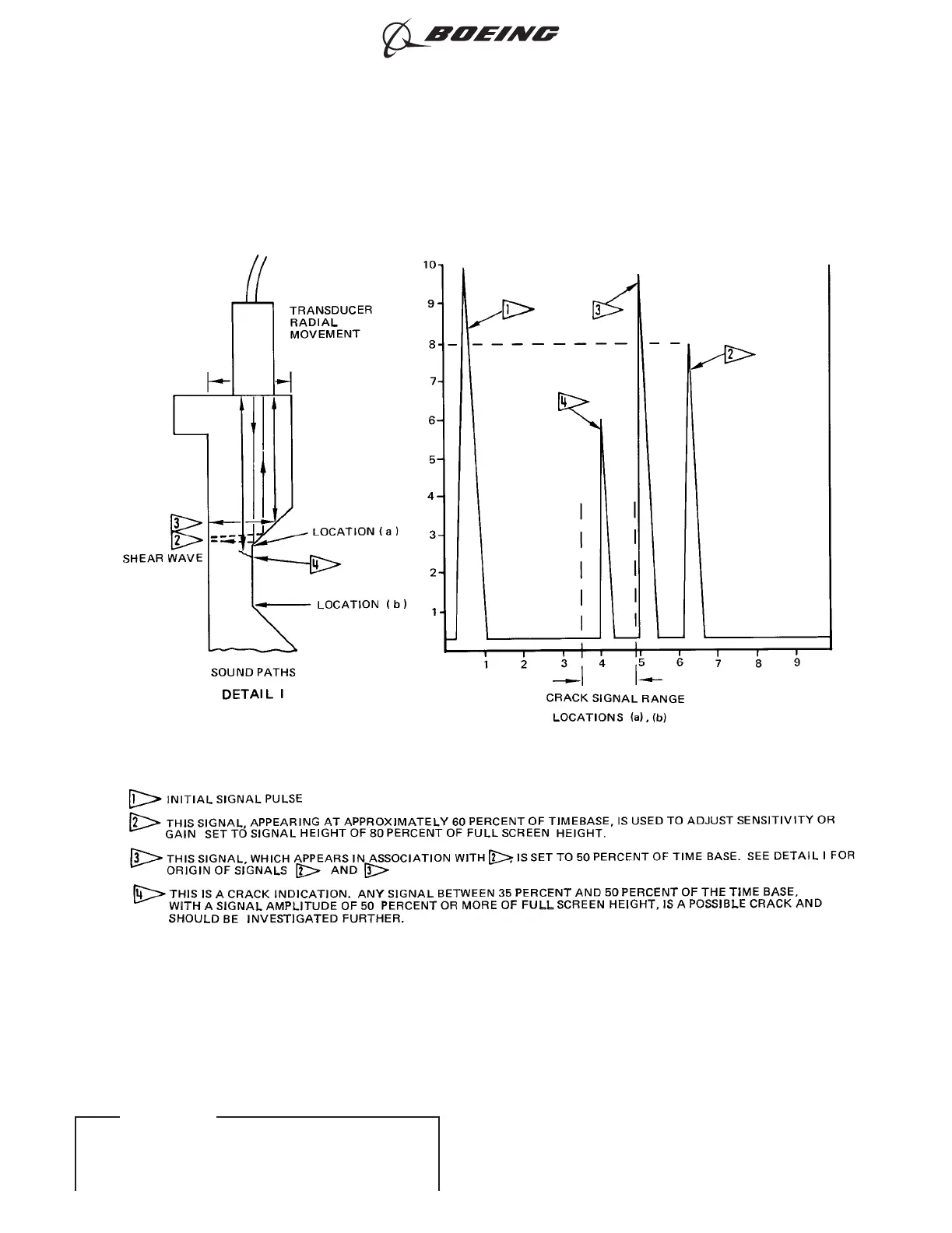 BOEING

TRANSDUCER RADIAL MOVEMENT

3
2
SHEAR WAVE

LOCATION ( a )

4

LOCATION ( b )

SOUND PATHS

DETAIL I

10
9
8
7
6
5
4
3
2
1

1
3
2
4

1 2 3 4 5 6 7 8 9

CRACK SIGNAL RANGE LOCATIONS (a), (b)

1 INITIAL SIGNAL PULSE

2 THIS SIGNAL, APPEARING AT APPROXIMATELY 60 PERCENT OF TIMEBASE, IS USED TO ADJUST SENSITIVITY OR GAIN SET TO SIGNAL HEIGHT OF 80 PERCENT OF FULL SCREEN HEIGHT.

3 THIS SIGNAL, WHICH APPEARS IN ASSOCIATION WITH 2, IS SET TO 50 PERCENT OF TIME BASE. SEE DETAIL I FOR ORIGIN OF SIGNALS 2 AND 3

4 THIS IS A CRACK INDICATION. ANY SIGNAL BETWEEN 35 PERCENT AND 50 PERCENT OF THE TIME BASE, WITH A SIGNAL AMPLITUDE OF 50 PERCENT OR MORE OF FULL SCREEN HEIGHT, IS A POSSIBLE CRACK AND SHOULD BE INVESTIGATED FURTHER.